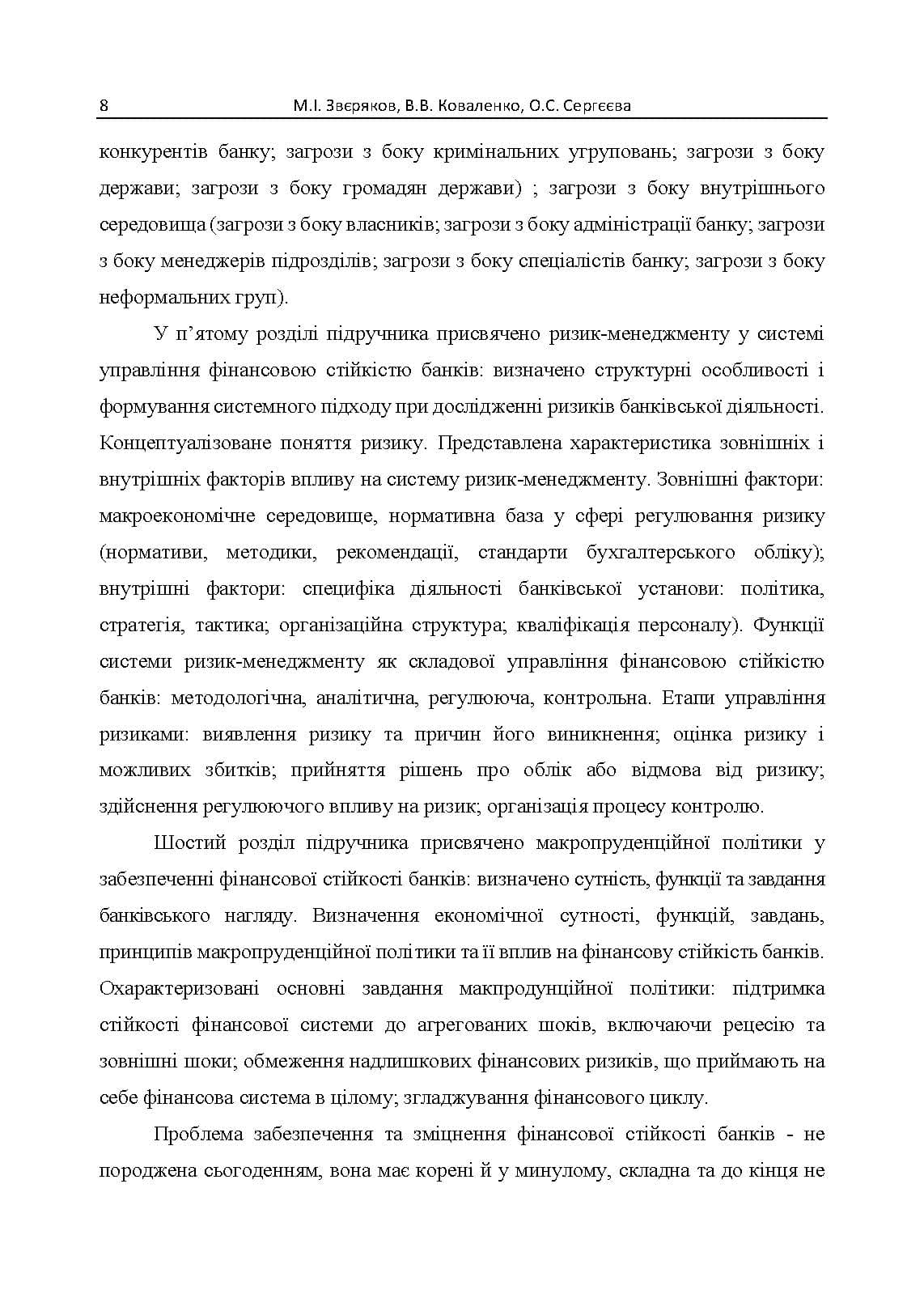 8 М.І. Звєряков, В.В. Коваленко, О.С. Сергєєва

конкурентів банку; загрози з боку кримінальних угруповань; загрози з боку держави; загрози з боку громадян держави) ; загрози з боку внутрішнього середовища (загрози з боку власників; загрози з боку адміністрації банку; загрози з боку менеджерів підрозділів; загрози з боку спеціалістів банку; загрози з боку неформальних груп).

У п'ятому розділі підручника присвячено ризик-менеджменту у системі управління фінансовою стійкістю банків: визначено структурні особливості і формування системного підходу при дослідженні ризиків банківської діяльності. Концептуалізоване поняття ризику. Представлена характеристика зовнішніх і внутрішніх факторів впливу на систему ризик-менеджменту. Зовнішні фактори: макроекономічне середовище, нормативна база у сфері регулювання ризику (нормативи, методики, рекомендації, стандарти бухгалтерського обліку); внутрішні фактори: специфіка діяльності банківської установи: політика, стратегія, тактика; організаційна структура; кваліфікація персоналу). Функції системи ризик-менеджменту як складової управління фінансовою стійкістю банків: методологічна, аналітична, регулююча, контрольна. Етапи управління ризиками: виявлення ризику та причин його виникнення; оцінка ризику і можливих збитків; прийняття рішень про облік або відмова від ризику; здійснення регулюючого впливу на ризик; організація процесу контролю.

Шостий розділ підручника присвячено макропруденційної політики у забезпеченні фінансової стійкості банків: визначено сутність, функції та завдання банківського нагляду. Визначення економічної сутності, функцій, завдань, принципів макропруденційної політики та її вплив на фінансову стійкість банків. Охарактеризовані основні завдання макпродунційної політики: підтримка стійкості фінансової системи до агрегованих шоків, включаючи рецесію та зовнішні шоки; обмеження надлишкових фінансових ризиків, що приймають на себе фінансова система в цілому; згладжування фінансового циклу.

Проблема забезпечення та зміцнення фінансової стійкості банків - не породжена сьогоденням, вона має корені й у минулому, складна та до кінця не